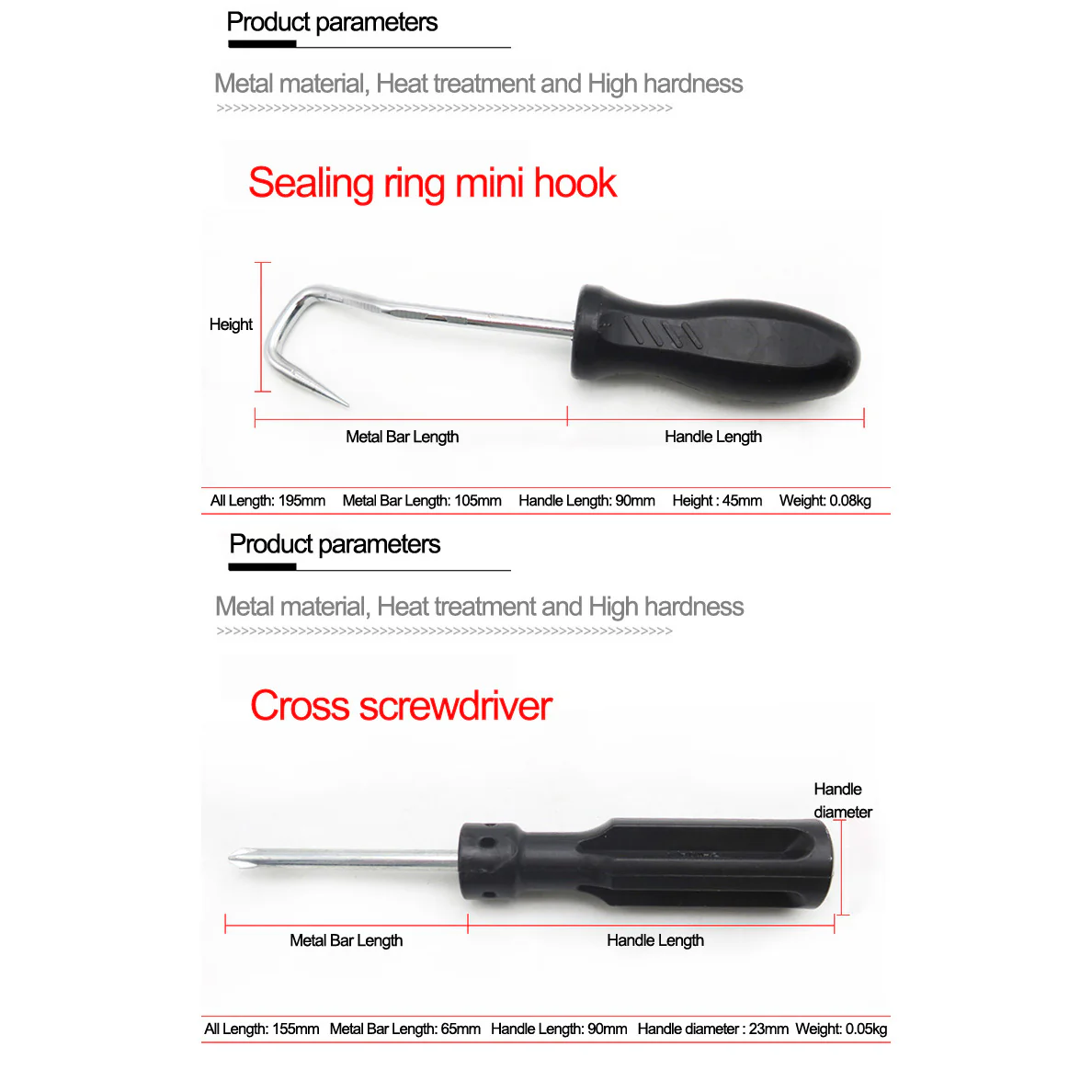 Product parameters

Metal material, Heat treatment and High hardness

>>>>>>>>>>>>>>>>>>>>>>>>>>>>>>>>>>>>>>>>>>>>>>>>>>>>>>>>>>>>

Sealing ring mini hook

Height

Metal Bar Length

Handle Length

All Length: 195mm Metal Bar Length: 105mm Handle Length: 90mm Height : 45mm Weight: 0.08kg

Product parameters

Metal material, Heat treatment and High hardness

>>>>>>>>>>>>>>>>>>>>>>>>>>>>>>>>>>>>>>>>>>>>>>>>>>>>>>>>>>>>

Cross screwdriver

Handle diameter

Metal Bar Length

Handle Length

All Length: 155mm Metal Bar Length: 65mm Handle Length: 90mm Handle diameter : 23mm Weight: 0.05kg